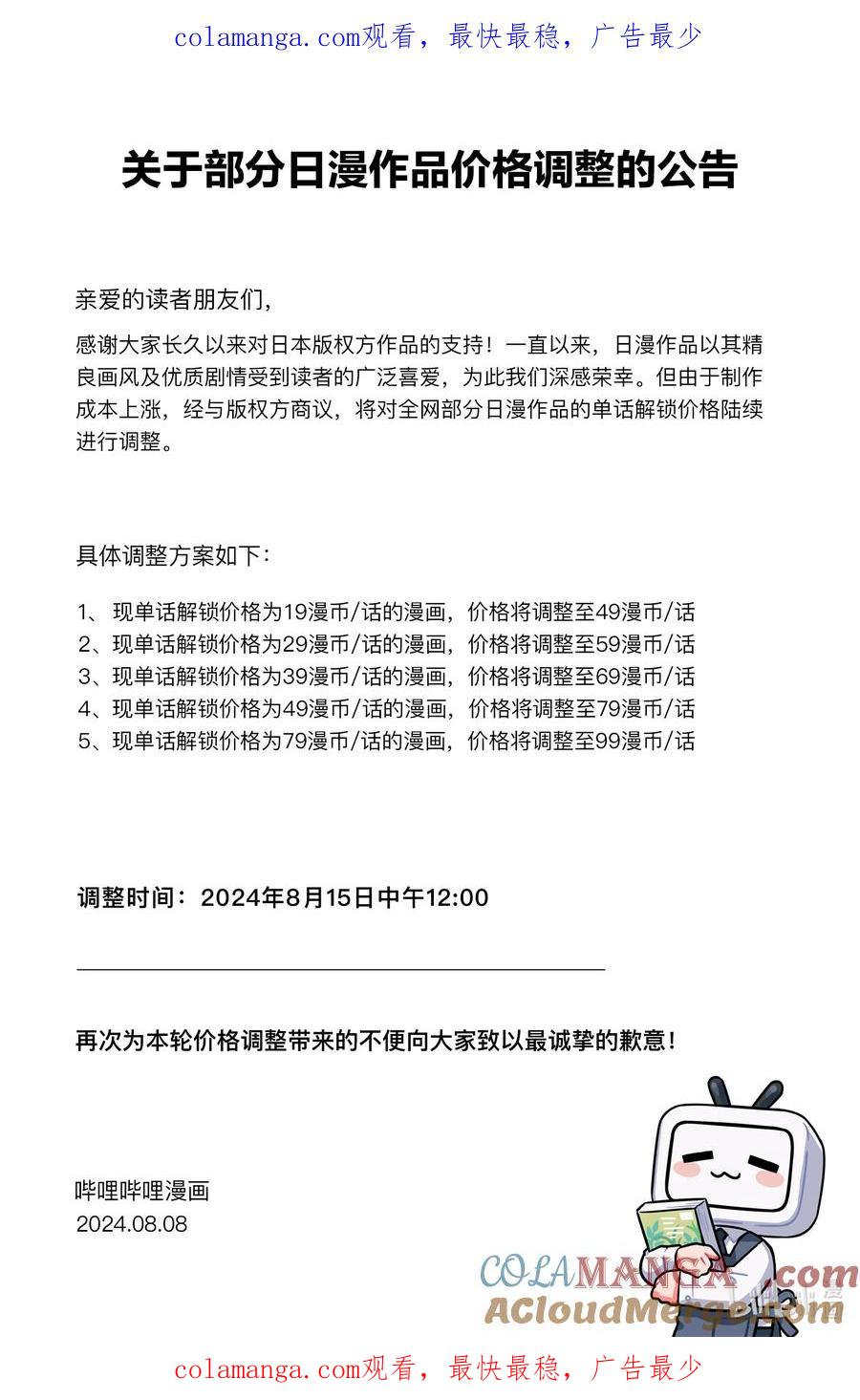 colamanga.com观看，最快最稳，广告最少

关于部分日漫作品价格调整的公告

亲爱的读者朋友们，

感谢大家长久以来对日本版权方作品的支持！一直以来，日漫作品以其精良画风及优质剧情受到读者的广泛喜爱，为此我们深感荣幸。但由于制作成本上涨，经与版权方商议，将对全网部分日漫作品的单话解锁价格陆续进行调整。

具体调整方案如下：

1、现单话解锁价格为19漫币/话的漫画，价格将调整至49漫币/话
2、现单话解锁价格为29漫币/话的漫画，价格将调整至59漫币/话
3、现单话解锁价格为39漫币/话的漫画，价格将调整至69漫币/话
4、现单话解锁价格为49漫币/话的漫画，价格将调整至79漫币/话
5、现单话解锁价格为79漫币/话的漫画，价格将调整至99漫币/话

调整时间：2024年8月15日中午12:00

再次为本轮价格调整带来的不便向大家致以最诚挚的歉意！

哔哩哔哩漫画
2024.08.08

colamanga.com观看，最快最稳，广告最少

COLAMANGA.com
ACloudMerge.com